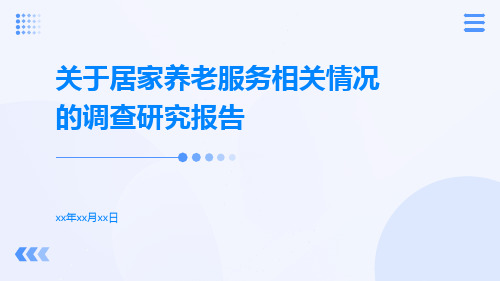 关于居家养老服务相关情况的调查研究报告

xx年xx月xx日